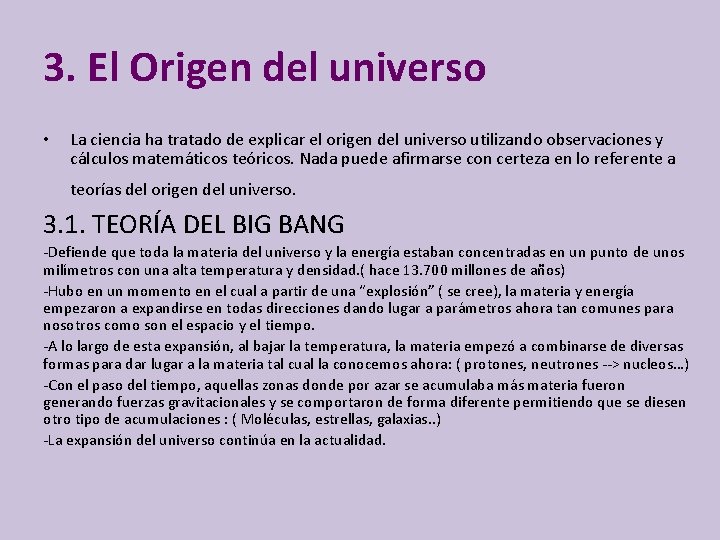 3. El Origen del universo

• La ciencia ha tratado de explicar el origen del universo utilizando observaciones y cálculos matemáticos teóricos. Nada puede afirmarse con certeza en lo referente a teorías del origen del universo.

3.1. TEORÍA DEL BIG BANG

-Defiende que toda la materia del universo y la energía estaban concentradas en un punto de unos milímetros con una alta temperatura y densidad.( hace 13.700 millones de años)

-Hubo en un momento en el cual a partir de una “explosión” ( se cree), la materia y energía empezaron a expandirse en todas direcciones dando lugar a parámetros ahora tan comunes para nosotros como son el espacio y el tiempo.

-A lo largo de esta expansión, al bajar la temperatura, la materia empezó a combinarse de diversas formas para dar lugar a la materia tal cual la conocemos ahora: ( protones, neutrones --> nucleos…)

-Con el paso del tiempo, aquellas zonas donde por azar se acumulaba más materia fueron generando fuerzas gravitacionales y se comportaron de forma diferente permitiendo que se diesen otro tipo de acumulaciones : ( Moléculas, estrellas, galaxias..)

-La expansión del universo continúa en la actualidad.